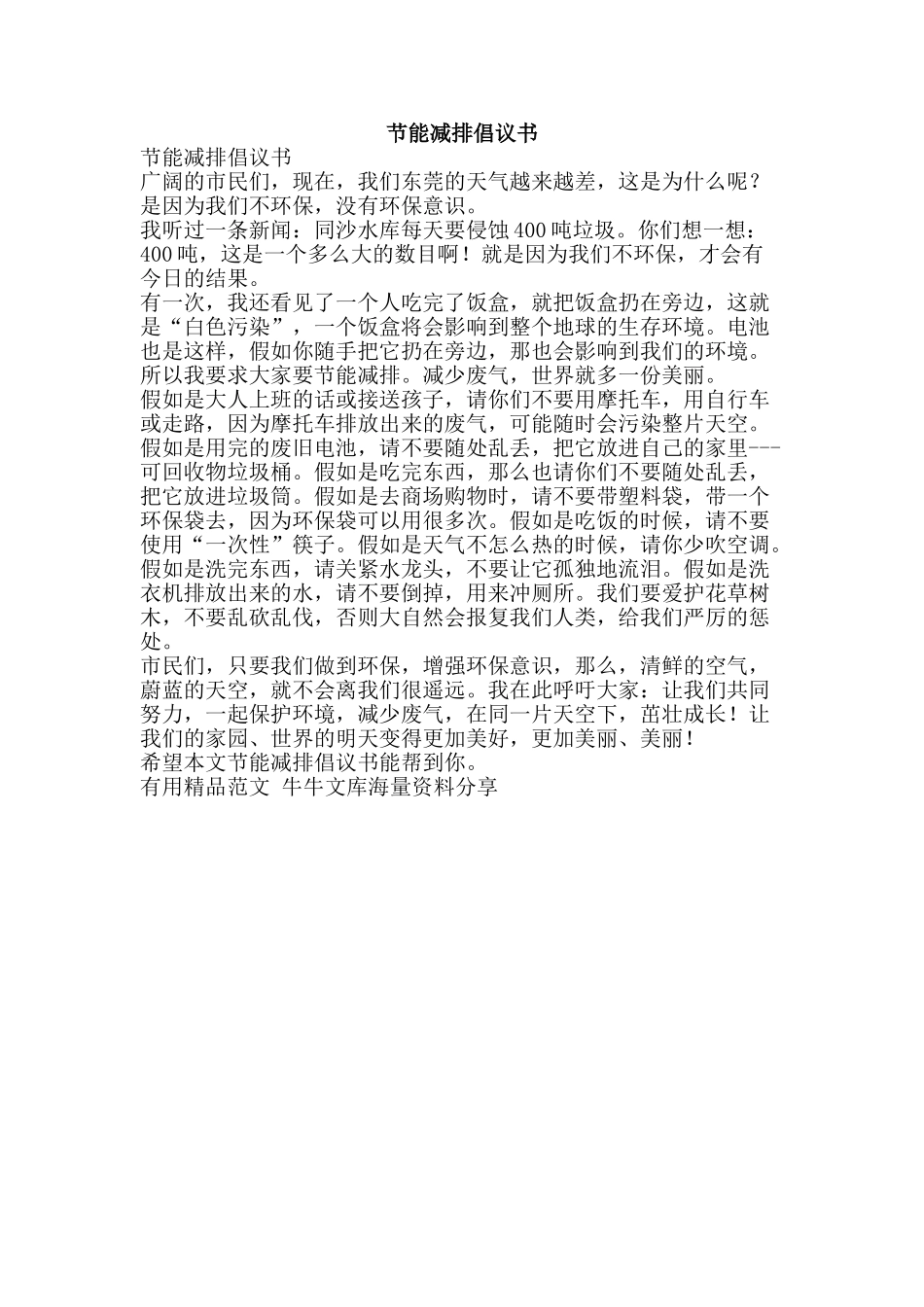 节能减排倡议书

节能减排倡议书

广阔的市民们，现在，我们东莞的天气越来越差，这是为什么呢？是因为我们不环保，没有环保意识。

我听过一条新闻：同沙水库每天要侵蚀400吨垃圾。你们想一想：400吨，这是一个多么大的数目啊！就是因为我们不环保，才会有今日的结果。

有一次，我还看见了一个人吃完了饭盒，就把饭盒扔在旁边，这就是“白色污染”，一个饭盒将会影响到整个地球的生存环境。电池也是这样，假如你随手把它扔在旁边，那也会影响到我们的环境。所以我要求大家要节能减排。减少废气，世界就多一份美丽。

假如是大人上班的话或接送孩子，请你们不要用摩托车，用自行车或走路，因为摩托车排放出来的废气，可能随时会污染整片天空。假如是用完的废旧电池，请不要随处乱丢，把它放进自己的家里---可回收物垃圾桶。假如是吃完东西，那么也请你们不要随处乱丢，把它放进垃圾筒。假如是去商场购物时，请不要带塑料袋，带一个环保袋去，因为环保袋可以用很多次。假如是吃饭的时候，请不要使用“一次性”筷子。假如是天气不怎么热的时候，请你少吹空调。假如是洗完东西，请关紧水龙头，不要让它孤独地流泪。假如是洗衣机排放出来的水，请不要倒掉，用来冲厕所。我们要爱护花草树木，不要乱砍乱伐，否则大自然会报复我们人类，给我们严厉的惩处。

市民们，只要我们做到环保，增强环保意识，那么，清鲜的空气，蔚蓝的天空，就不会离我们很遥远。我在此呼吁大家：让我们共同努力，一起保护环境，减少废气，在同一片天空下，茁壮成长！让我们的家园、世界的明天变得更加美好，更加美丽、美丽！

希望本文节能减排倡议书能帮到你。

有用精品范文 牛牛文库海量资料分享